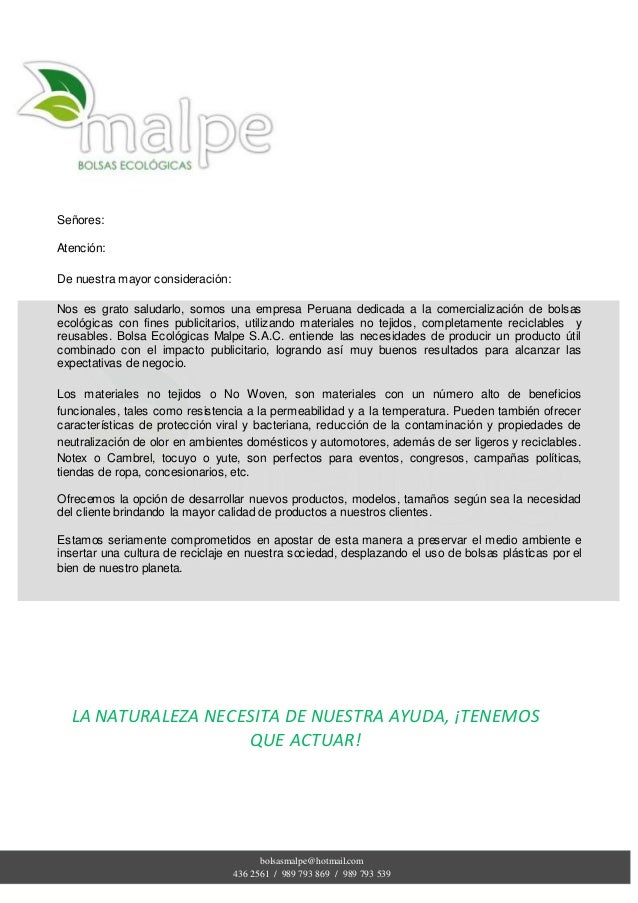 malpe
BOLSAS ECOLÓGICAS

Señores:

Atención:

De nuestra mayor consideración:

Nos es grato saludarlo, somos una empresa Peruana dedicada a la comercialización de bolsas ecológicas con fines publicitarios, utilizando materiales no tejidos, completamente reciclables y reusables. Bolsa Ecológicas Malpe S.A.C. entiende las necesidades de producir un producto útil combinado con el impacto publicitario, logrando así muy buenos resultados para alcanzar las expectativas de negocio.

Los materiales no tejidos o No Woven, son materiales con un número alto de beneficios funcionales, tales como resistencia a la permeabilidad y a la temperatura. Pueden también ofrecer características de protección viral y bacteriana, reducción de la contaminación y propiedades de neutralización de olor en ambientes domésticos y automotores, además de ser ligeros y reciclables. Notex o Cambrel, tocuyo o yute, son perfectos para eventos, congresos, campañas políticas, tiendas de ropa, concesionarios, etc.

Ofrecemos la opción de desarrollar nuevos productos, modelos, tamaños según sea la necesidad del cliente brindando la mayor calidad de productos a nuestros clientes.

Estamos seriamente comprometidos en apostar de esta manera a preservar el medio ambiente e insertar una cultura de reciclaje en nuestra sociedad, desplazando el uso de bolsas plásticas por el bien de nuestro planeta.

LA NATURALEZA NECESITA DE NUESTRA AYUDA, ¡TENEMOS QUE ACTUAR!

bolsasmalpe@hotmail.com
436 2561 / 989 793 869 / 989 793 539